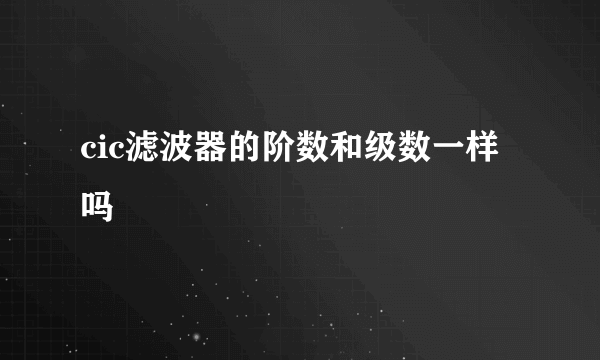 cic滤波器的阶数和级数一样吗